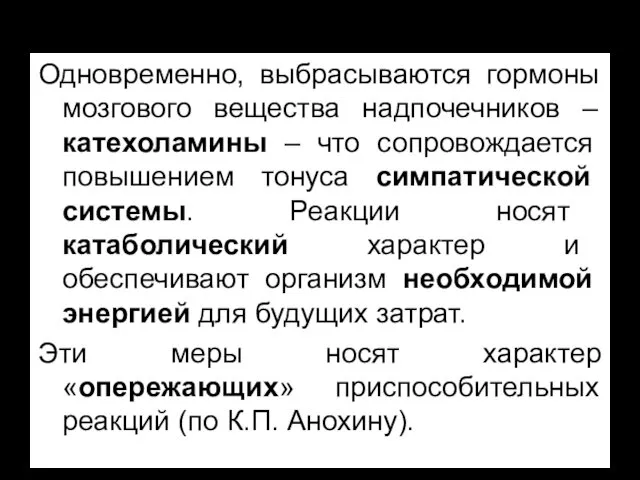 Одновременно, выбрасываются гормоны мозгового вещества надпочечников – катехоламины – что сопровождается повышением тонуса симпатической системы. Реакции носят катаболический характер и обеспечивают организм необходимой энергией для будущих затрат.

Эти меры носят характер «опережающих» приспособительных реакций (по К.П. Анохину).